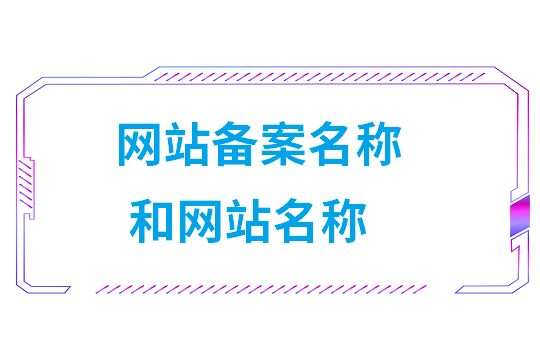 网站备案名称
和网站名称